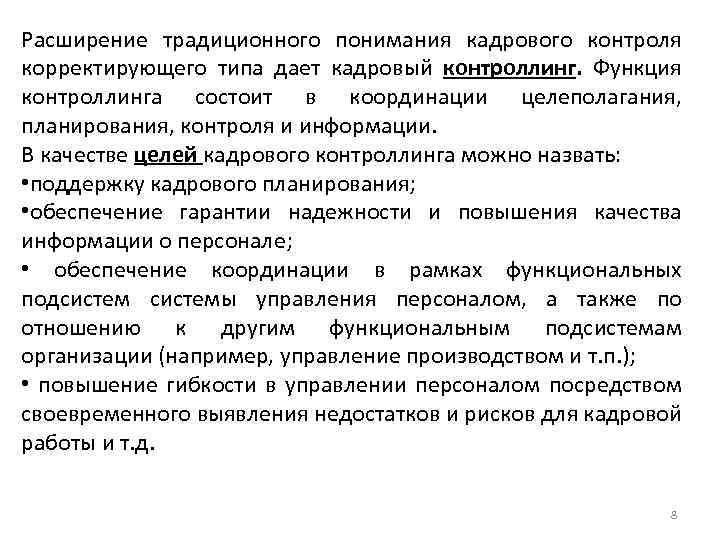 Расширение традиционного понимания кадрового контроля корректирующего типа дает кадровый контроллинг. Функция контроллинга состоит в координации целеполагания, планирования, контроля и информации.
В качестве целей кадрового контроллинга можно назвать:
•поддержку кадрового планирования;
•обеспечение гарантии надежности и повышения качества информации о персонале;
• обеспечение координации в рамках функциональных подсистем системы управления персоналом, а также по отношению к другим функциональным подсистемам организации (например, управление производством и т.п.);
• повышение гибкости в управлении персоналом посредством своевременного выявления недостатков и рисков для кадровой работы и т.д.

8